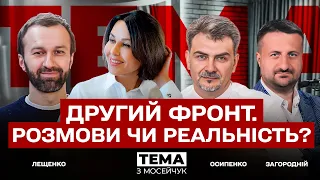 ДРУГИЙ ФРОНТ. РОЗМОВИ ЧИ РЕАЛЬНІСТЬ?

ЛЕЩЕНКО

ТЕМА
З МОСЕЙЧУК

ОСИПЕНКО

ЗАГОРОДНІЙ